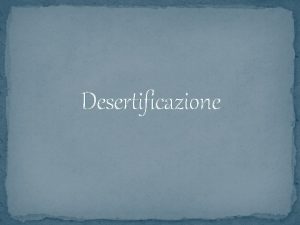 Desertificazione